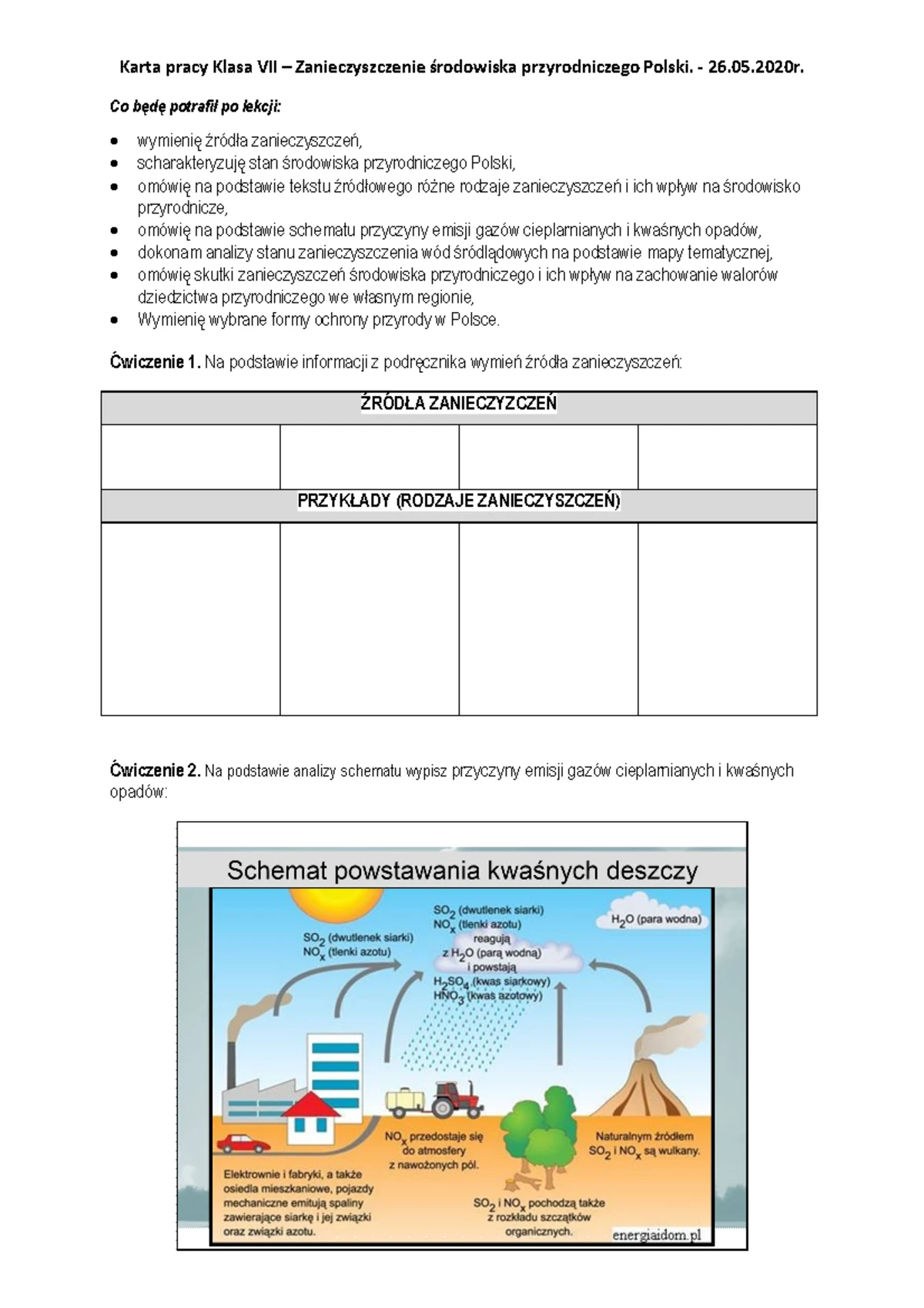 Karta pracy Klasa VII – Zanieczyszczenie środowiska przyrodniczego Polski. - 26.05.2020r.

Co będę potrafił po lekcji:

• wymienię źródła zanieczyszczeń,
• scharakteryzuję stan środowiska przyrodniczego Polski,
• omówię na podstawie tekstu źródłowego różne rodzaje zanieczyszczeń i ich wpływ na środowisko przyrodnicze,
• omówię na podstawie schematu przyczyny emisji gazów cieplarnianych i kwaśnych opadów,
• dokonam analizy stanu zanieczyszczenia wód śródlądowych na podstawie mapy tematycznej,
• omówię skutki zanieczyszczeń środowiska przyrodniczego i ich wpływ na zachowanie walorów dziedzictwa przyrodniczego we własnym regionie,
• Wymienię wybrane formy ochrony przyrody w Polsce.

Ćwiczenie 1. Na podstawie informacji z podręcznika wymień źródła zanieczyszczeń:

| ŹRÓDŁA ZANIECZYZCZEŃ | | | |
|---|---|---|---|
| | | | |
| PRZYKŁADY (RODZAJE ZANIECZYSZCZEŃ) | | | |
| | | | |

Ćwiczenie 2. Na podstawie analizy schematu wypisz przyczyny emisji gazów cieplarnianych i kwaśnych opadów:

Schemat powstawania kwaśnych deszczy

$SO_2$ (dwutlenek siarki)
$NO_x$ (tlenki azotu)

$SO_2$ (dwutlenek siarki)
$NO_x$ (tlenki azotu)
reagują
z $H_2O$ (parą wodną)
i powstają
$H_2SO_4$ (kwas siarkowy)
$HNO_3$ (kwas azotowy)

$H_2O$ (para wodna)

Elektrownie i fabryki, a także osiedla mieszkaniowe, pojazdy mechaniczne emitują spaliny zawierające siarkę i jej związki oraz związki azotu.

$NO_x$ przedostaje się do atmosfery z nawożonych pól.

$SO_2$ i $NO_x$ pochodzą także z rozkładu szczątków organicznych.

Naturalnym źródłem $SO_2$ i $NO_x$ są wulkany.

energiaidom.pl